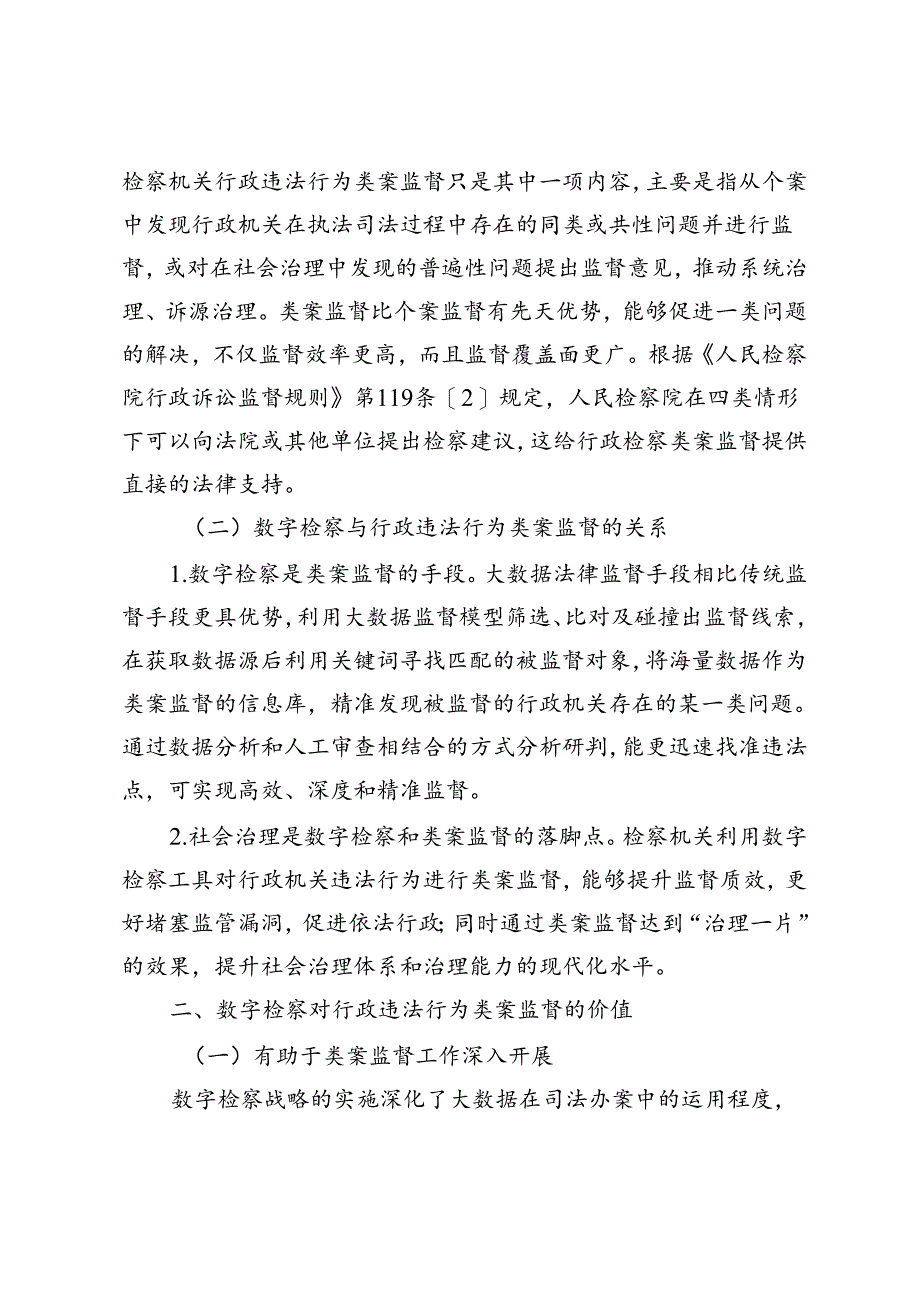 检察机关行政违法行为类案监督只是其中一项内容，主要是指从个案中发现行政机关在执法司法过程中存在的同类或共性问题并进行监督，或对在社会治理中发现的普遍性问题提出监督意见，推动系统治理、诉源治理。类案监督比个案监督有先天优势，能够促进一类问题的解决，不仅监督效率更高，而且监督覆盖面更广。根据《人民检察院行政诉讼监督规则》第119条〔2〕规定，人民检察院在四类情形下可以向法院或其他单位提出检察建议，这给行政检察类案监督提供直接的法律支持。

（二）数字检察与行政违法行为类案监督的关系

1.数字检察是类案监督的手段。大数据法律监督手段相比传统监督手段更具优势，利用大数据监督模型筛选、比对及碰撞出监督线索，在获取数据源后利用关键词寻找匹配的被监督对象，将海量数据作为类案监督的信息库，精准发现被监督的行政机关存在的某一类问题。通过数据分析和人工审查相结合的方式分析研判，能更迅速找准违法点，可实现高效、深度和精准监督。

2.社会治理是数字检察和类案监督的落脚点。检察机关利用数字检察工具对行政机关违法行为进行类案监督，能够提升监督质效，更好堵塞监管漏洞，促进依法行政；同时通过类案监督达到“治理一片”的效果，提升社会治理体系和治理能力的现代化水平。

二、数字检察对行政违法行为类案监督的价值

（一）有助于类案监督工作深入开展

数字检察战略的实施深化了大数据在司法办案中的运用程度，